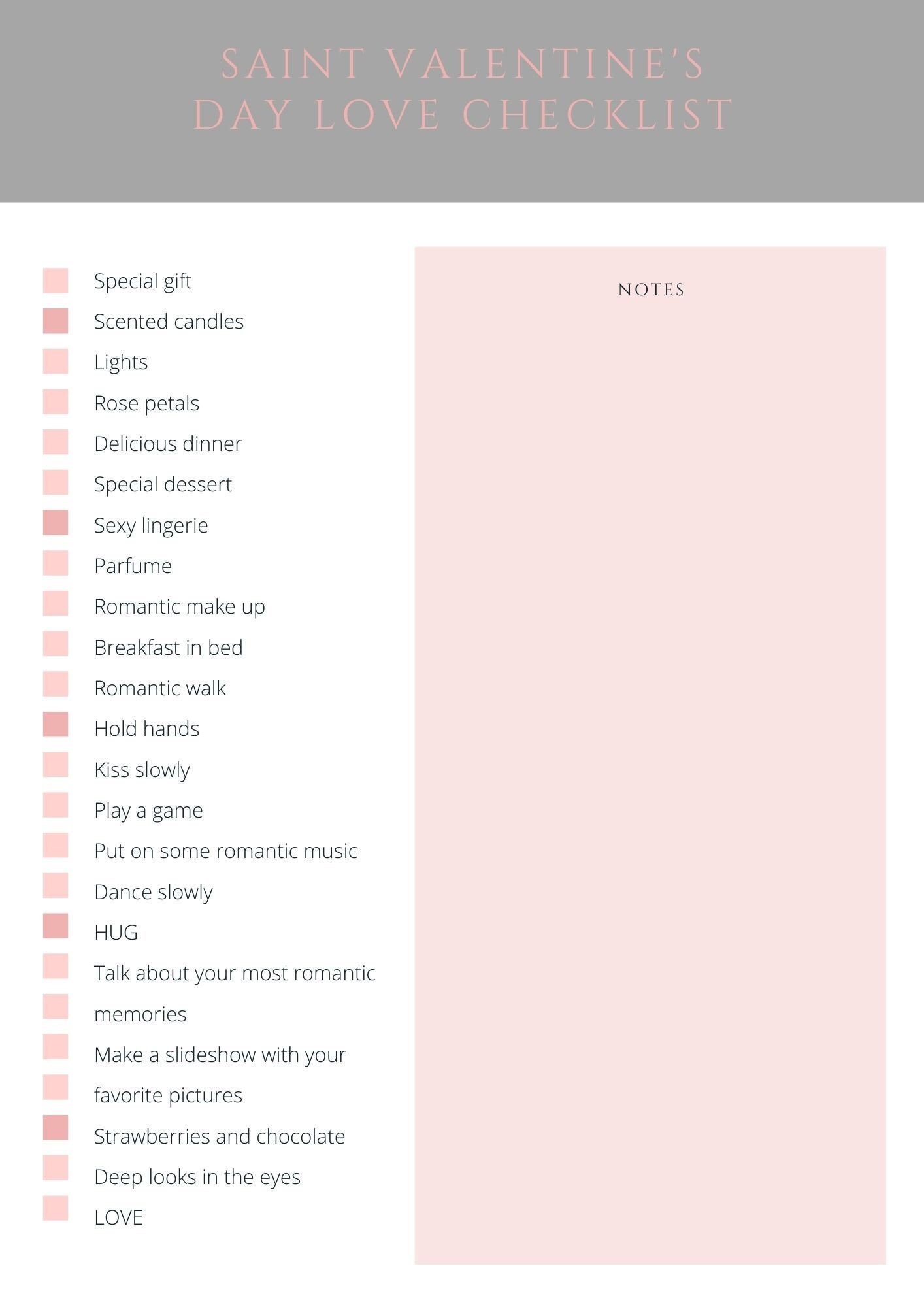 SAINT VALENTINE'S DAY LOVE CHECKLIST

Special gift
Scented candles
Lights
Rose petals
Delicious dinner
Special dessert
Sexy lingerie
Parfume
Romantic make up
Breakfast in bed
Romantic walk
Hold hands
Kiss slowly
Play a game
Put on some romantic music
Dance slowly
HUG
Talk about your most romantic
memories
Make a slideshow with your
favorite pictures
Strawberries and chocolate
Deep looks in the eyes
LOVE

NOTES